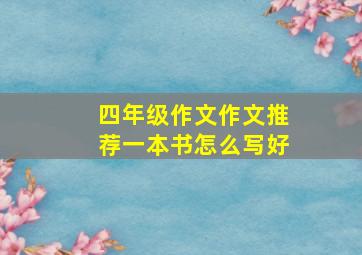 四年级作文作文推荐一本书怎么写好